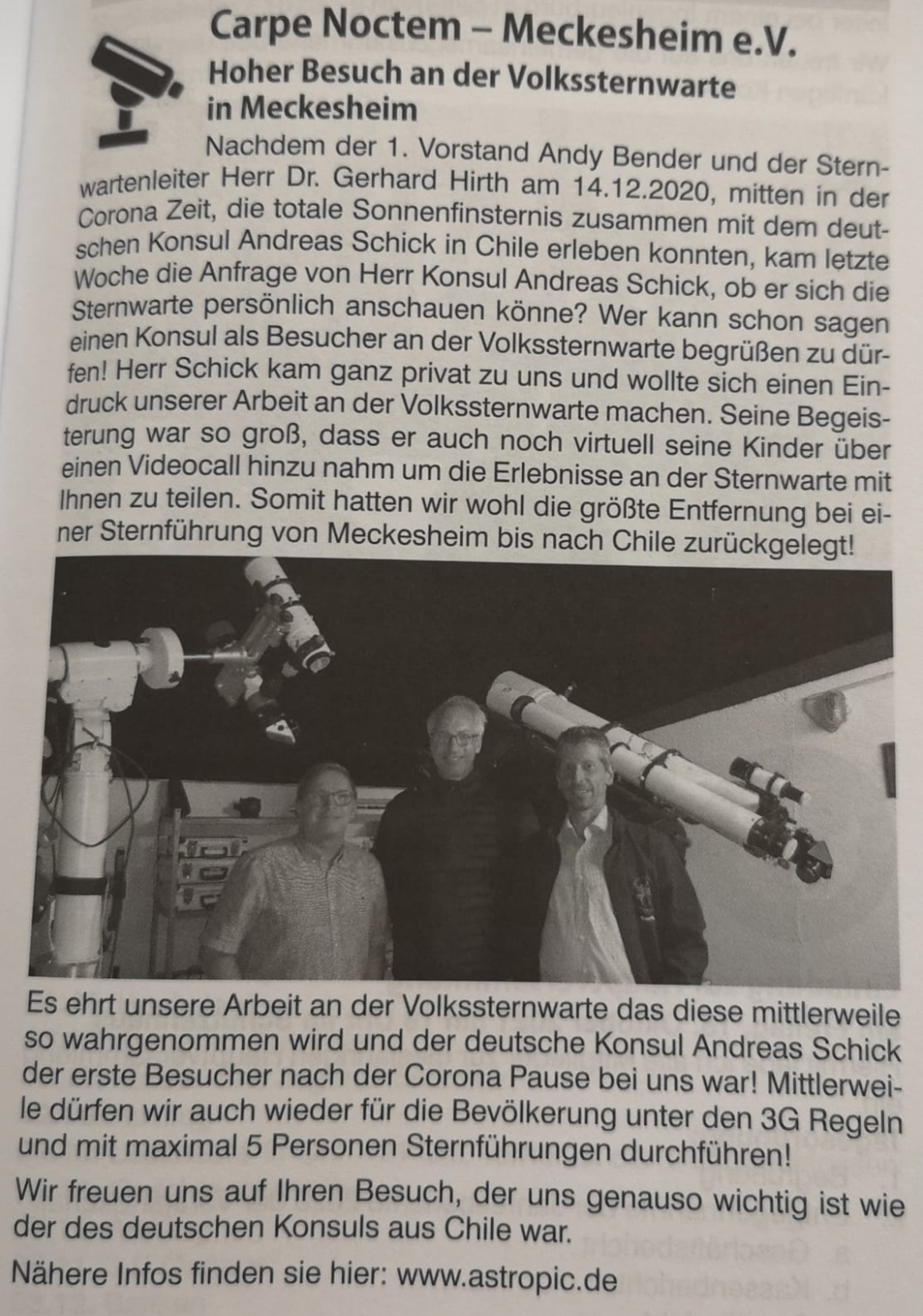 Carpe Noctem – Meckesheim e.V.

Hoher Besuch an der Volkssternwarte in Meckesheim

Nachdem der 1. Vorstand Andy Bender und der Sternwartenleiter Herr Dr. Gerhard Hirth am 14.12.2020, mitten in der Corona Zeit, die totale Sonnenfinsternis zusammen mit dem deutschen Konsul Andreas Schick in Chile erleben konnten, kam letzte Woche die Anfrage von Herr Konsul Andreas Schick, ob er sich die Sternwarte persönlich anschauen könne? Wer kann schon sagen einen Konsul als Besucher an der Volkssternwarte begrüßen zu dürfen! Herr Schick kam ganz privat zu uns und wollte sich einen Eindruck unserer Arbeit an der Volkssternwarte machen. Seine Begeisterung war so groß, dass er auch noch virtuell seine Kinder über einen Videocall hinzu nahm um die Erlebnisse an der Sternwarte mit Ihnen zu teilen. Somit hatten wir wohl die größte Entfernung bei einer Sternführung von Meckesheim bis nach Chile zurückgelegt!

Es ehrt unsere Arbeit an der Volkssternwarte das diese mittlerweile so wahrgenommen wird und der deutsche Konsul Andreas Schick der erste Besucher nach der Corona Pause bei uns war! Mittlerweile dürfen wir auch wieder für die Bevölkerung unter den 3G Regeln und mit maximal 5 Personen Sternführungen durchführen!

Wir freuen uns auf Ihren Besuch, der uns genauso wichtig ist wie der des deutschen Konsuls aus Chile war.

Nähere Infos finden sie hier: www.astropic.de